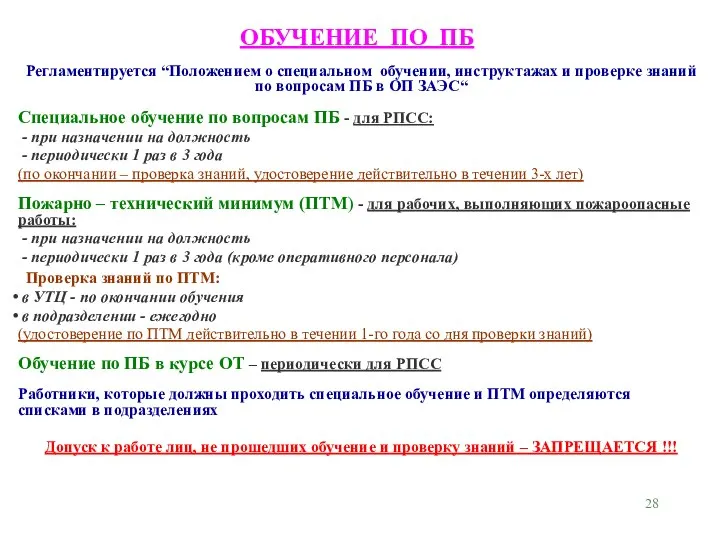 ОБУЧЕНИЕ ПО ПБ

Регламентируется “Положением о специальном обучении, инструктажах и проверке знаний по вопросам ПБ в ОП ЗАЭС“

Специальное обучение по вопросам ПБ - для РПСС:
- при назначении на должность
- периодически 1 раз в 3 года
(по окончании – проверка знаний, удостоверение действительно в течении 3-х лет)

Пожарно – технический минимум (ПТМ) - для рабочих, выполняющих пожароопасные работы:
- при назначении на должность
- периодически 1 раз в 3 года (кроме оперативного персонала)

Проверка знаний по ПТМ:
• в УТЦ - по окончании обучения
• в подразделении - ежегодно
(удостоверение по ПТМ действительно в течении 1-го года со дня проверки знаний)

Обучение по ПБ в курсе ОТ – периодически для РПСС

Работники, которые должны проходить специальное обучение и ПТМ определяются списками в подразделениях

Допуск к работе лиц, не прошедших обучение и проверку знаний – ЗАПРЕЩАЕТСЯ !!!

28